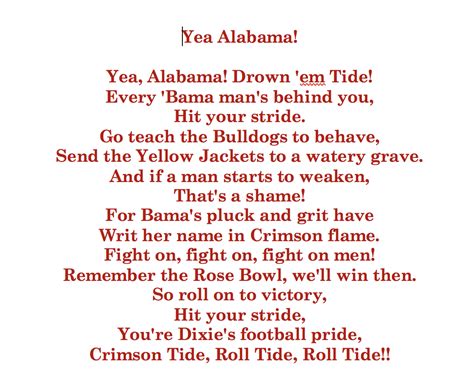 Yea Alabama!

Yea, Alabama! Drown 'em Tide!
Every 'Bama man's behind you,
Hit your stride.
Go teach the Bulldogs to behave,
Send the Yellow Jackets to a watery grave.
And if a man starts to weaken,
That's a shame!
For Bama's pluck and grit have
Writ her name in Crimson flame.
Fight on, fight on, fight on men!
Remember the Rose Bowl, we'll win then.
So roll on to victory,
Hit your stride,
You're Dixie's football pride,
Crimson Tide, Roll Tide, Roll Tide!!